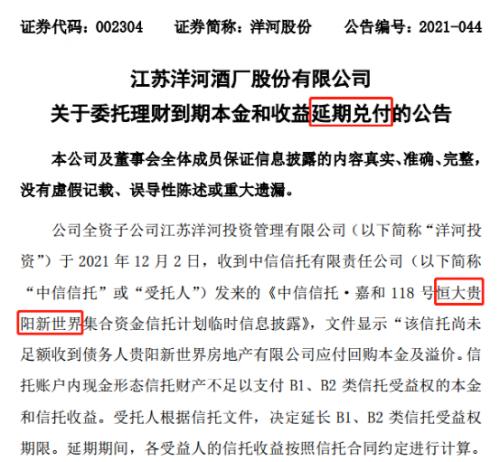 证券代码：002304　证券简称：洋河股份　公告编号：2021-044

江苏洋河酒厂股份有限公司
关于委托理财到期本金和收益延期兑付的公告

本公司及董事会全体成员保证信息披露的内容真实、准确、完整，没有虚假记载、误导性陈述或重大遗漏。

公司全资子公司江苏洋河投资管理有限公司（以下简称“洋河投资”）于2021年12月2日，收到中信信托有限责任公司（以下简称“中信信托”或“受托人”）发来的《中信信托·嘉和118号恒大贵阳新世界集合资金信托计划临时信息披露》，文件显示“该信托尚未足额收到债务人贵阳新世界房地产有限公司应付回购本金及溢价。信托账户内现金形态信托财产不足以支付B1、B2类信托受益权的本金和信托收益。受托人根据信托文件，决定延长B1、B2类信托受益权期限。延期期间，各受益人的信托收益按照信托合同约定进行计算。